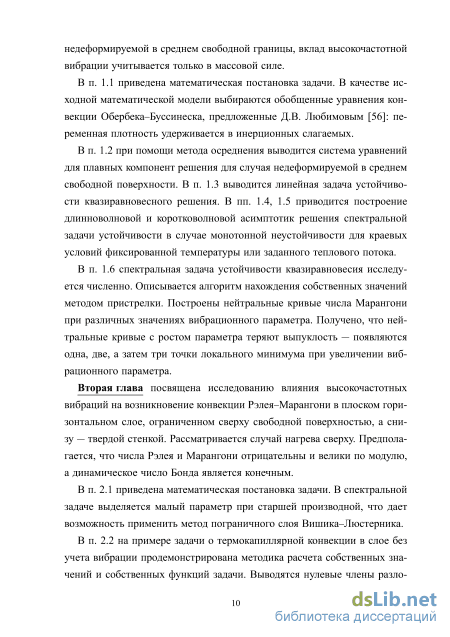 недеформируемой в среднем свободной границы, вклад высокочастотной вибрации учитывается только в массовой силе.

В п. 1.1 приведена математическая постановка задачи. В качестве исходной математической модели выбираются обобщенные уравнения конвекции Обербека–Буссинеска, предложенные Д.В. Любимовым [56]: переменная плотность удерживается в инерционных слагаемых.

В п. 1.2 при помощи метода осреднения выводится система уравнений для плавных компонент решения для случая недеформируемой в среднем свободной поверхности. В п. 1.3 выводится линейная задача устойчивости квазиравновесного решения. В пп. 1.4, 1.5 приводится построение длинноволновой и коротковолновой асимптотик решения спектральной задачи устойчивости в случае монотонной неустойчивости для краевых условий фиксированной температуры или заданного теплового потока.

В п. 1.6 спектральная задача устойчивости квазиравновесия исследуется численно. Описывается алгоритм нахождения собственных значений методом пристрелки. Построены нейтральные кривые числа Марангони при различных значениях вибрационного параметра. Получено, что нейтральные кривые с ростом параметра теряют выпуклость — появляются одна, две, а затем три точки локального минимума при увеличении вибрационного параметра.

Вторая глава посвящена исследованию влияния высокочастотных вибраций на возникновение конвекции Рэлея–Марангони в плоском горизонтальном слое, ограниченном сверху свободной поверхностью, а снизу — твердой стенкой. Рассматривается случай нагрева сверху. Предполагается, что числа Рэлея и Марангони отрицательны и велики по модулю, а динамическое число Бонда является конечным.

В п. 2.1 приведена математическая постановка задачи. В спектральной задаче выделяется малый параметр при старшей производной, что дает возможность применить метод пограничного слоя Вишика–Люстерника.

В п. 2.2 на примере задачи о термокапиллярной конвекции в слое без учета вибрации продемонстрирована методика расчета собственных значений и собственных функций задачи. Выводятся нулевые члены разло-

10

dsLib.net
библиотека диссертаций